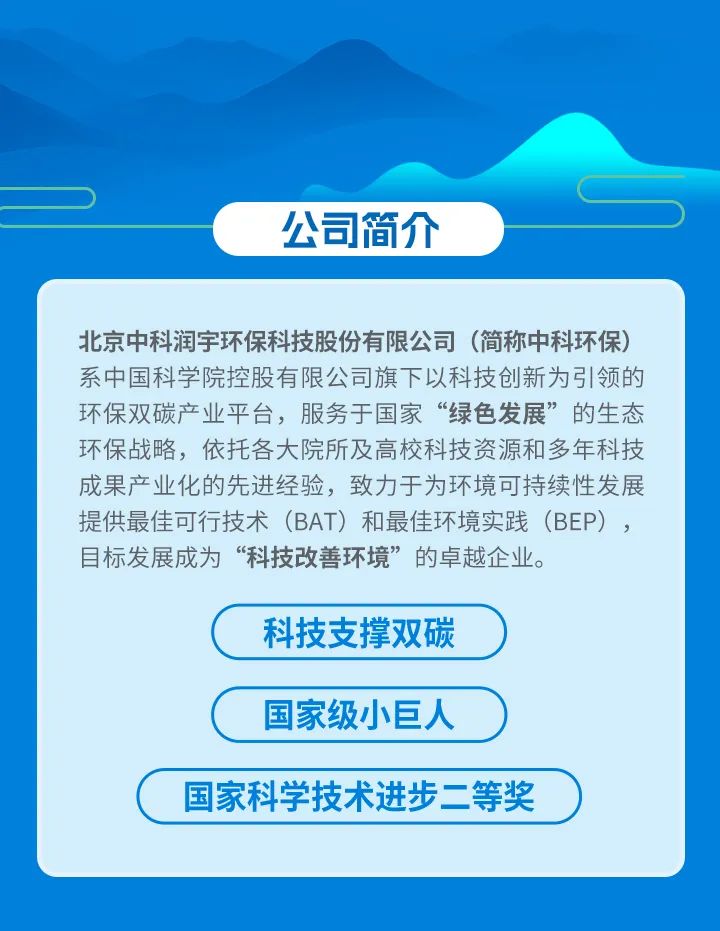 公司简介

北京中科润宇环保科技股份有限公司（简称中科环保）系中国科学院控股有限公司旗下以科技创新为引领的环保双碳产业平台，服务于国家“绿色发展”的生态环保战略，依托各大院所及高校科技资源和多年科技成果产业化的先进经验，致力于为环境可持续性发展提供最佳可行技术（BAT）和最佳环境实践（BEP），目标发展成为“科技改善环境”的卓越企业。

科技支撑双碳

国家级小巨人

国家科学技术进步二等奖